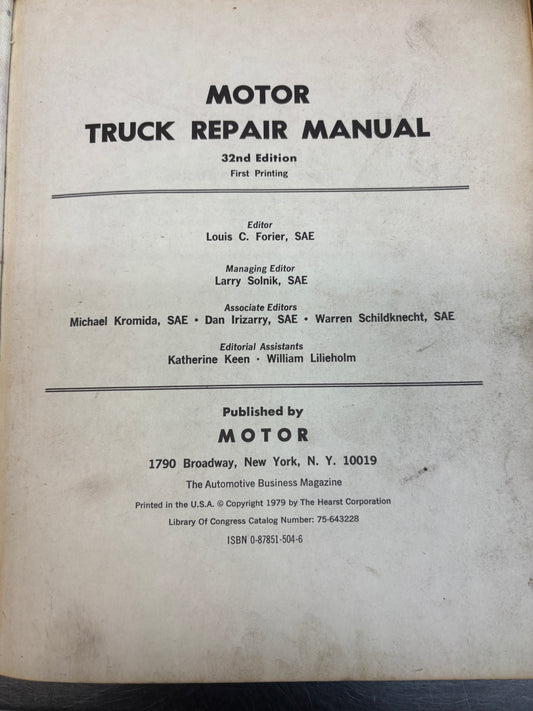 MOTOR
TRUCK REPAIR MANUAL
32nd Edition
First Printing

Editor
Louis C. Forier, SAE

Managing Editor
Larry Solnik, SAE

Associate Editors
Michael Kromida, SAE • Dan Irizarry, SAE • Warren Schildknecht, SAE

Editorial Assistants
Katherine Keen • William Lilieholm

Published by
MOTOR
1790 Broadway, New York, N. Y. 10019
The Automotive Business Magazine
Printed in the U.S.A. © Copyright 1979 by The Hearst Corporation
Library Of Congress Catalog Number: 75-643228
ISBN 0-87851-504-6